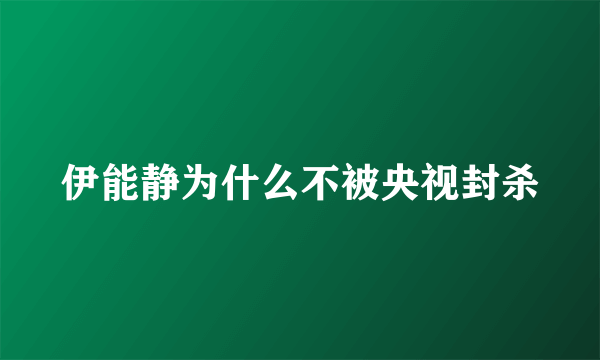 伊能静为什么不被央视封杀